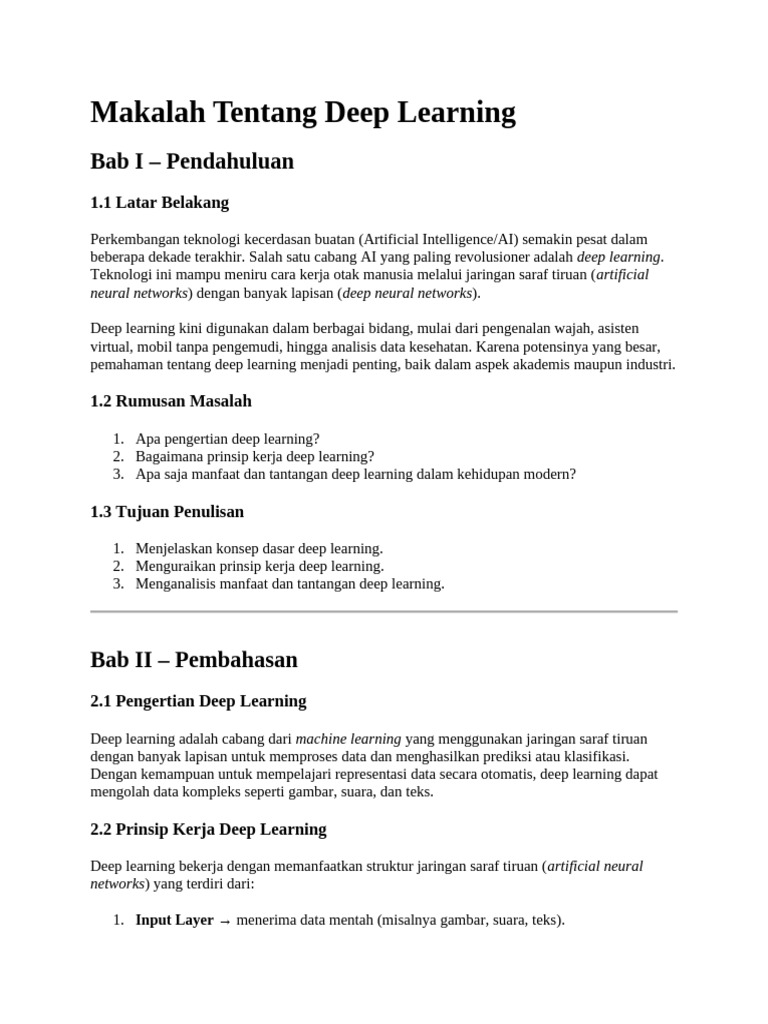 Makalah Tentang Deep Learning

Bab I – Pendahuluan

1.1 Latar Belakang

Perkembangan teknologi kecerdasan buatan (Artificial Intelligence/AI) semakin pesat dalam beberapa dekade terakhir. Salah satu cabang AI yang paling revolusioner adalah deep learning. Teknologi ini mampu meniru cara kerja otak manusia melalui jaringan saraf tiruan (artificial neural networks) dengan banyak lapisan (deep neural networks).

Deep learning kini digunakan dalam berbagai bidang, mulai dari pengenalan wajah, asisten virtual, mobil tanpa pengemudi, hingga analisis data kesehatan. Karena potensinya yang besar, pemahaman tentang deep learning menjadi penting, baik dalam aspek akademis maupun industri.

1.2 Rumusan Masalah

1. Apa pengertian deep learning?
2. Bagaimana prinsip kerja deep learning?
3. Apa saja manfaat dan tantangan deep learning dalam kehidupan modern?

1.3 Tujuan Penulisan

1. Menjelaskan konsep dasar deep learning.
2. Menguraikan prinsip kerja deep learning.
3. Menganalisis manfaat dan tantangan deep learning.

Bab II – Pembahasan

2.1 Pengertian Deep Learning

Deep learning adalah cabang dari machine learning yang menggunakan jaringan saraf tiruan dengan banyak lapisan untuk memproses data dan menghasilkan prediksi atau klasifikasi. Dengan kemampuan untuk mempelajari representasi data secara otomatis, deep learning dapat mengolah data kompleks seperti gambar, suara, dan teks.

2.2 Prinsip Kerja Deep Learning

Deep learning bekerja dengan memanfaatkan struktur jaringan saraf tiruan (artificial neural networks) yang terdiri dari:

1. Input Layer → menerima data mentah (misalnya gambar, suara, teks).